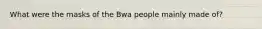 What were the masks of the Bwa people mainly made of?